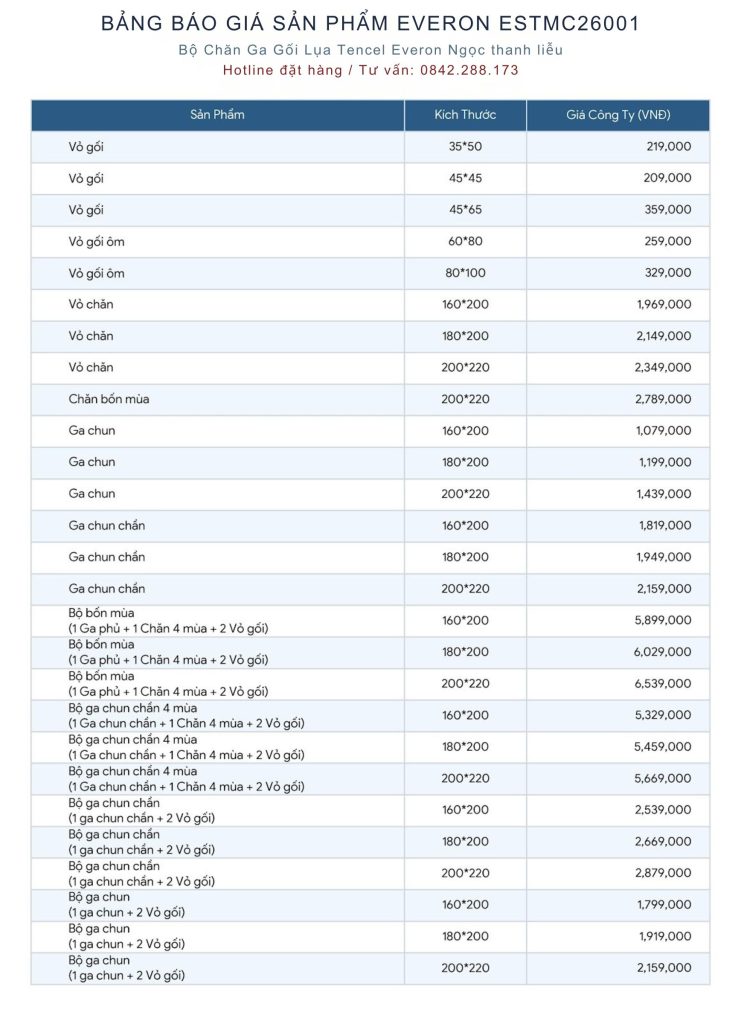 BẢNG BÁO GIÁ SẢN PHẨM EVERON ESTMC26001

Bộ Chăn Ga Gối Lụa Tencel Everon Ngọc thanh liễu

Hotline đặt hàng / Tư vấn: 0842.288.173

| Sản Phẩm | Kích Thước | Giá Công Ty (VNĐ) |
|---|---|---|
| Vỏ gối | 35*50 | 219,000 |
| Vỏ gối | 45*45 | 209,000 |
| Vỏ gối | 45*65 | 359,000 |
| Vỏ gối ôm | 60*80 | 259,000 |
| Vỏ gối ôm | 80*100 | 329,000 |
| Vỏ chăn | 160*200 | 1,969,000 |
| Vỏ chăn | 180*200 | 2,149,000 |
| Vỏ chăn | 200*220 | 2,349,000 |
| Chăn bốn mùa | 200*220 | 2,789,000 |
| Ga chun | 160*200 | 1,079,000 |
| Ga chun | 180*200 | 1,199,000 |
| Ga chun | 200*220 | 1,439,000 |
| Ga chun chần | 160*200 | 1,819,000 |
| Ga chun chần | 180*200 | 1,949,000 |
| Ga chun chần | 200*220 | 2,159,000 |
| Bộ bốn mùa (1 Ga phủ + 1 Chăn 4 mùa + 2 Vỏ gối) | 160*200 | 5,899,000 |
| Bộ bốn mùa (1 Ga phủ + 1 Chăn 4 mùa + 2 Vỏ gối) | 180*200 | 6,029,000 |
| Bộ bốn mùa (1 Ga phủ + 1 Chăn 4 mùa + 2 Vỏ gối) | 200*220 | 6,539,000 |
| Bộ ga chun chần 4 mùa (1 Ga chun chần + 1 Chăn 4 mùa + 2 Vỏ gối) | 160*200 | 5,329,000 |
| Bộ ga chun chần 4 mùa (1 Ga chun chần + 1 Chăn 4 mùa + 2 Vỏ gối) | 180*200 | 5,459,000 |
| Bộ ga chun chần 4 mùa (1 Ga chun chần + 1 Chăn 4 mùa + 2 Vỏ gối) | 200*220 | 5,669,000 |
| Bộ ga chun chần (1 ga chun chần + 2 Vỏ gối) | 160*200 | 2,539,000 |
| Bộ ga chun chần (1 ga chun chần + 2 Vỏ gối) | 180*200 | 2,669,000 |
| Bộ ga chun chần (1 ga chun chần + 2 Vỏ gối) | 200*220 | 2,879,000 |
| Bộ ga chun (1 ga chun + 2 Vỏ gối) | 160*200 | 1,799,000 |
| Bộ ga chun (1 ga chun + 2 Vỏ gối) | 180*200 | 1,919,000 |
| Bộ ga chun (1 ga chun + 2 Vỏ gối) | 200*220 | 2,159,000 |